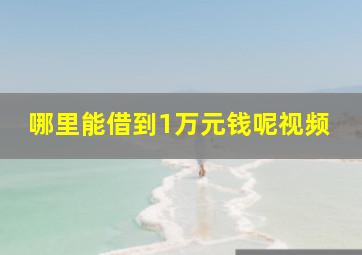 哪里能借到1万元钱呢视频